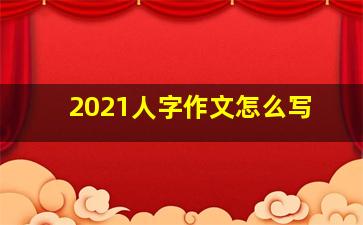 2021人字作文怎么写